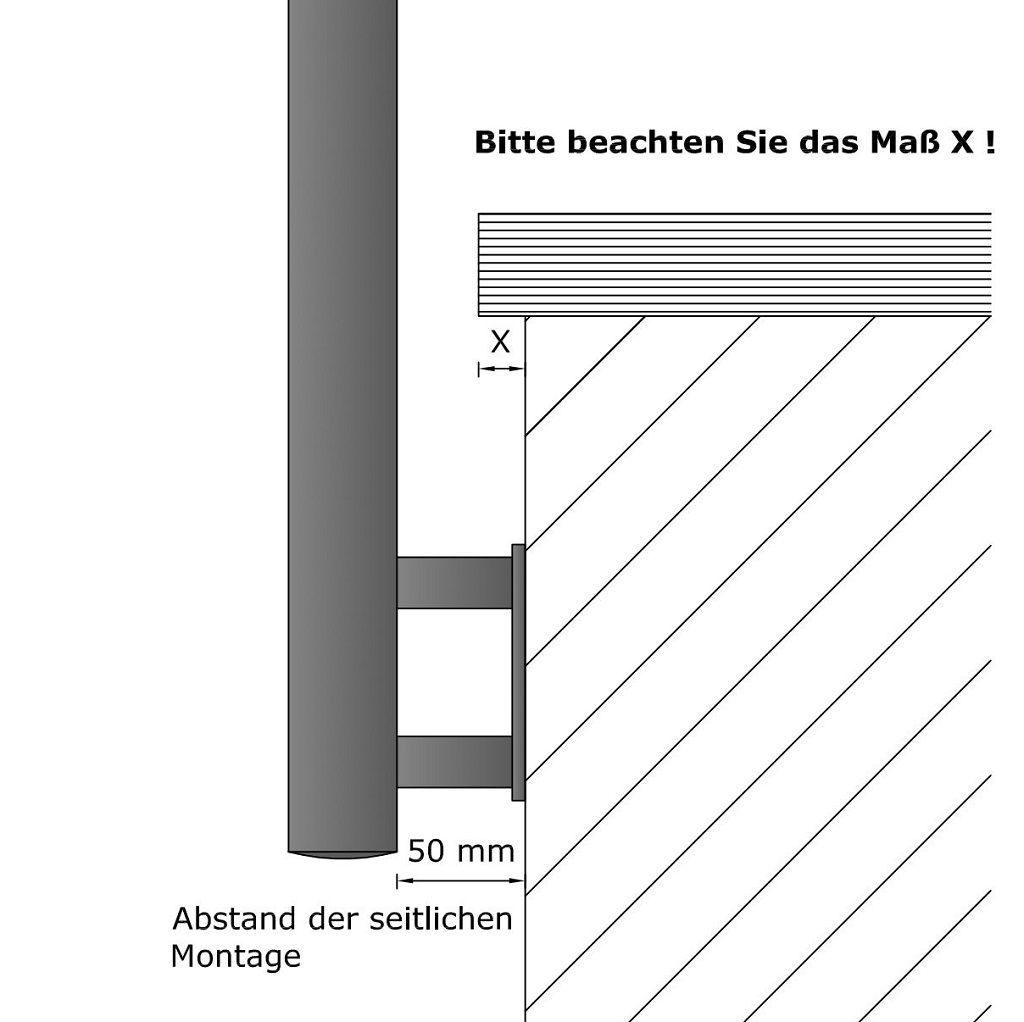 Bitte beachten Sie das Maß X !

X

50 mm

Abstand der seitlichen Montage